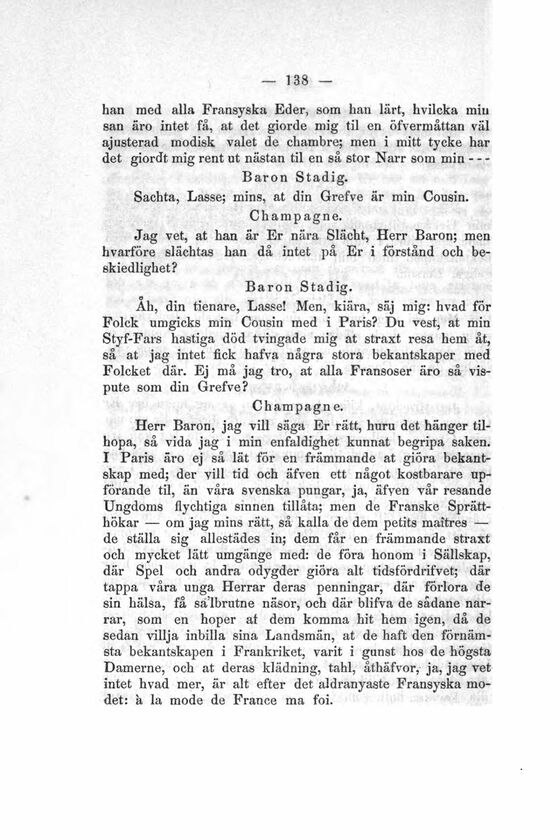 — 138 —

han med alla Fransyska Eder, som han lärt, hvilcka min san äro intet få, at det giorde mig til en öfvermåttan väl ajusterad modisk valet de chambre; men i mitt tycke har det giordt mig rent ut nästan til en så stor Narr som min - - -

Baron Stadig.

Sachta, Lasse; mins, at din Grefve är min Cousin.

Champagne.

Jag vet, at han är Er nära Slächt, Herr Baron; men hvarföre slächtas han då intet på Er i förstånd och beskiedlighet?

Baron Stadig.

Åh, din tienare, Lasse! Men, kiära, säj mig: hvad för Folck umgicks min Cousin med i Paris? Du vest, at min Styf-Fars hastiga död tvingade mig at straxt resa hem åt, så at jag intet fick hafva några stora bekantskaper med Folcket där. Ej må jag tro, at alla Fransoser äro så vispute som din Grefve?

Champagne.

Herr Baron, jag vill säga Er rätt, huru det hänger tilhopa, så vida jag i min enfaldighet kunnat begripa saken. I Paris äro ej så lät för en främmande at giöra bekantskap med; der vill tid och äfven ett något kostbarare upförande til, än våra svenska pungar, ja, äfven vår resande Ungdoms flychtiga sinnen tillåta; men de Franske Sprätthökar — om jag mins rätt, så kalla de dem petits maîtres — de ställa sig allestädes in; dem får en främmande straxt och mycket lätt umgänge med: de föra honom i Sällskap, där Spel och andra odygder giöra alt tidsfördrifvet; där tappa våra unga Herrar deras penningar, där förlora de sin hälsa, få sa'lbrutne näsor, och där blifva de sådane narrar, som en hoper af dem komma hit hem igen, då de sedan villja inbilla sina Landsmän, at de haft den förnämsta bekantskapen i Frankriket, varit i gunst hos de högsta Damerne, och at deras klädning, tahl, åthäfvor, ja, jag vet intet hvad mer, är alt efter det aldranyaste Fransyska modet: à la mode de France ma foi.